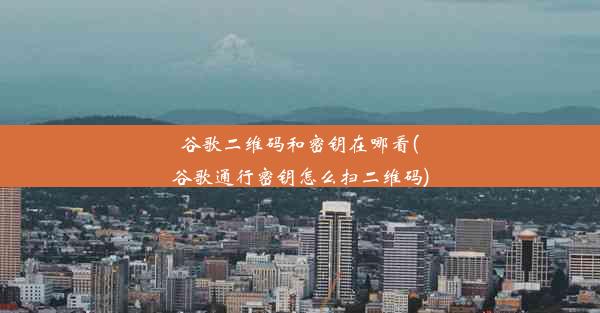 谷歌二维码和密钥在哪看(谷歌通行密钥怎么扫二维码)